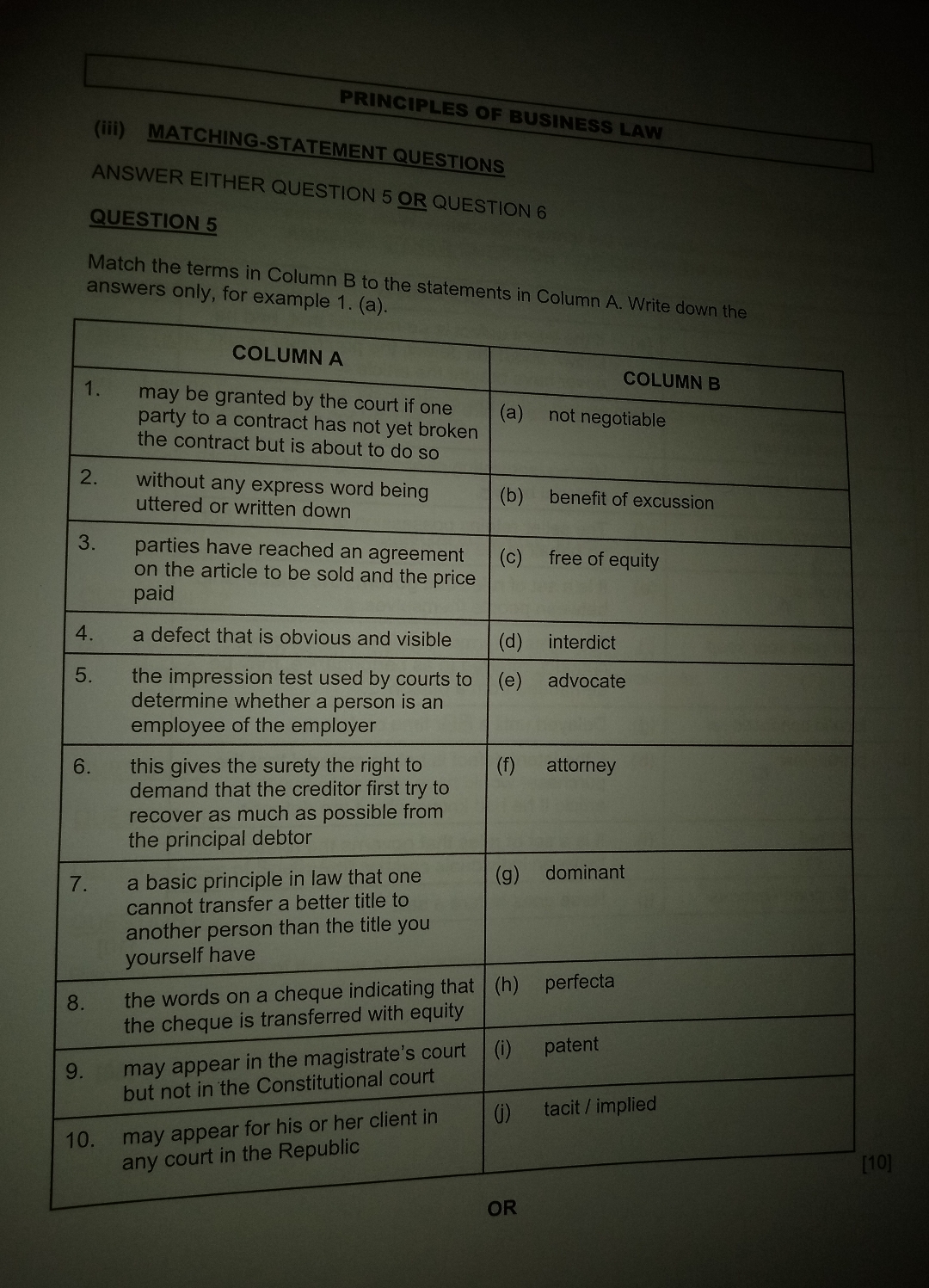 PRINCIPLES OF BUSINESS LAW

(iii) MATCHING-STATEMENT QUESTIONS

ANSWER EITHER QUESTION 5 OR QUESTION 6

QUESTION 5

Match the terms in Column B to the statements in Column A. Write down the answers only, for example 1. (a).

| COLUMN A | COLUMN B |
|---|---|
| 1. may be granted by the court if one party to a contract has not yet broken the contract but is about to do so | (a) not negotiable |
| 2. without any express word being uttered or written down | (b) benefit of excussion |
| 3. parties have reached an agreement on the article to be sold and the price paid | (c) free of equity |
| 4. a defect that is obvious and visible | (d) interdict |
| 5. the impression test used by courts to determine whether a person is an employee of the employer | (e) advocate |
| 6. this gives the surety the right to demand that the creditor first try to recover as much as possible from the principal debtor | (f) attorney |
| 7. a basic principle in law that one cannot transfer a better title to another person than the title you yourself have | (g) dominant |
| 8. the words on a cheque indicating that the cheque is transferred with equity | (h) perfecta |
| 9. may appear in the magistrate's court but not in the Constitutional court | (i) patent |
| 10. may appear for his or her client in any court in the Republic | (j) tacit / implied |

[10]

OR